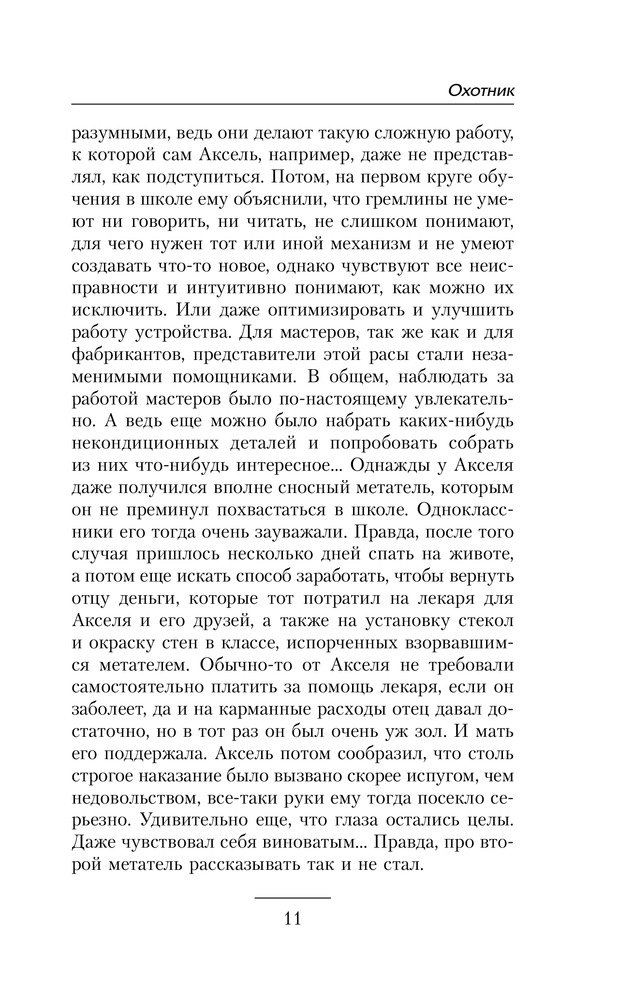 Охотник

разумными, ведь они делают такую сложную работу, к которой сам Аксель, например, даже не представлял, как подступиться. Потом, на первом круге обучения в школе ему объяснили, что гремлины не умеют ни говорить, ни читать, не слишком понимают, для чего нужен тот или иной механизм и не умеют создавать что-то новое, однако чувствуют все неисправности и интуитивно понимают, как можно их исключить. Или даже оптимизировать и улучшить работу устройства. Для мастеров, так же как и для фабрикантов, представители этой расы стали незаменимыми помощниками. В общем, наблюдать за работой мастеров было по-настоящему увлекательно. А ведь еще можно было набрать каких-нибудь некондиционных деталей и попробовать собрать из них что-нибудь интересное... Однажды у Акселя даже получился вполне сносный метатель, которым он не преминул похвастаться в школе. Одноклассники его тогда очень зауважали. Правда, после того случая пришлось несколько дней спать на животе, а потом еще искать способ заработать, чтобы вернуть отцу деньги, которые тот потратил на лекаря для Акселя и его друзей, а также на установку стекол и окраску стен в классе, испорченных взорвавшимся метателем. Обычно-то от Акселя не требовали самостоятельно платить за помощь лекаря, если он заболеет, да и на карманные расходы отец давал достаточно, но в тот раз он был очень уж зол. И мать его поддержала. Аксель потом сообразил, что столь строгое наказание было вызвано скорее испугом, чем недовольством, все-таки руки ему тогда посекло серьезно. Удивительно еще, что глаза остались целы. Даже чувствовал себя виноватым... Правда, про второй метатель рассказывать так и не стал.

11